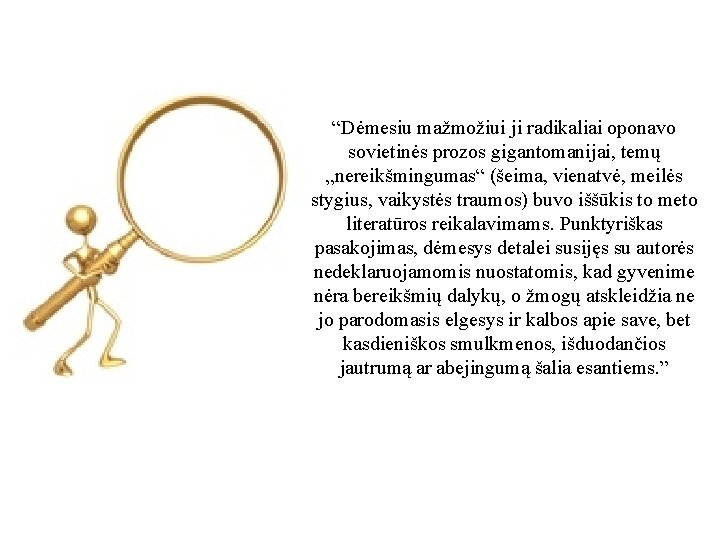 "Dėmesiu mažmožiui ji radikaliai oponavo sovietinės prozos gigantomanijai, temų „nereikšmingumas“ (šeima, vienatvė, meilės stygius, vaikystės traumos) buvo iššūkis to meto literatūros reikalavimams. Punktyriškas pasakojimas, dėmesys detalei susijęs su autorės nedeklaruojamomis nuostatomis, kad gyvenime nėra bereikšmių dalykų, o žmogų atskleidžia ne jo parodomasis elgesys ir kalbos apie save, bet kasdieniškos smulkmenos, išduodančios jautrumą ar abejingumą šalia esantiems."